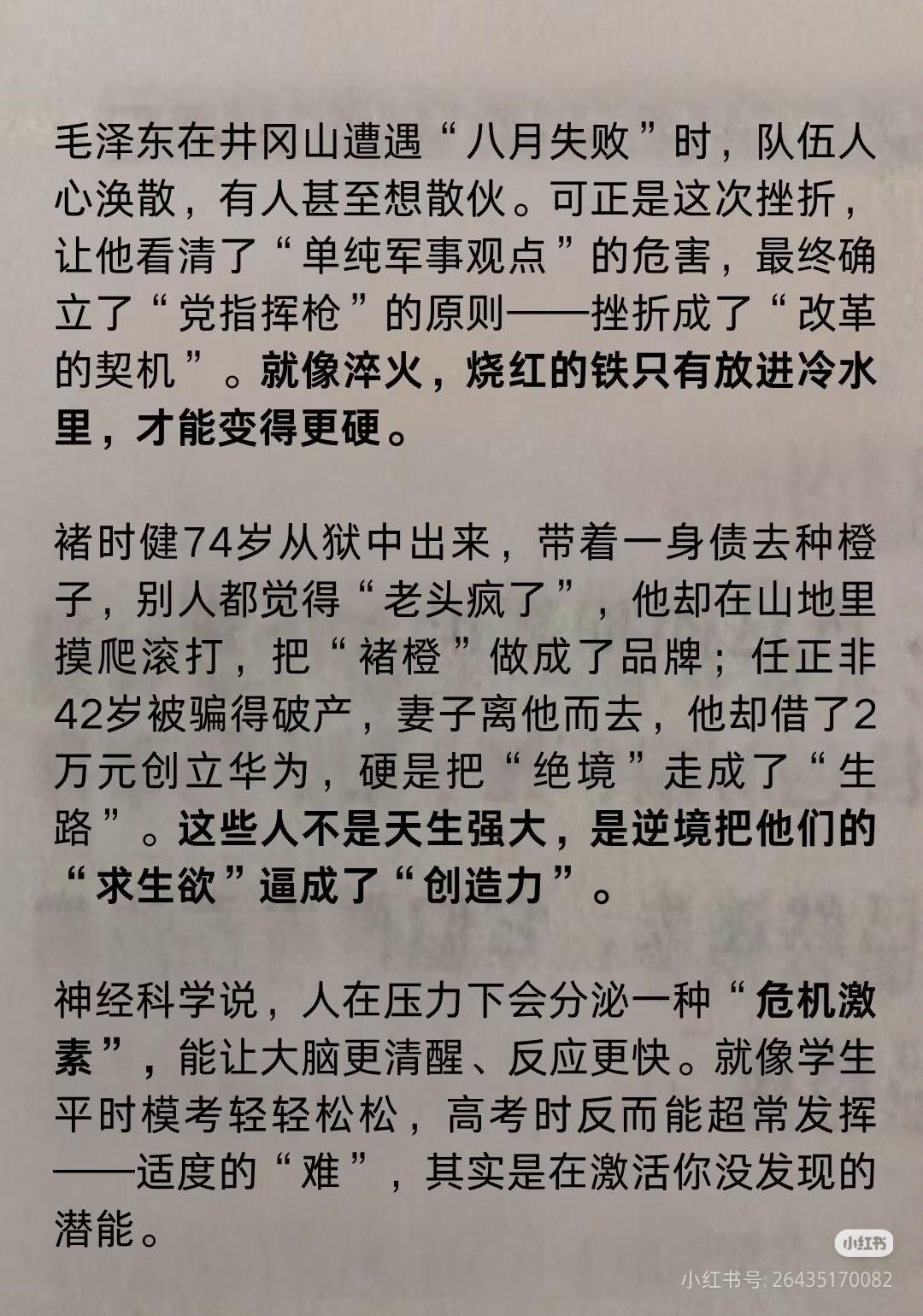 毛泽东在井冈山遭遇“八月失败”时，队伍人心涣散，有人甚至想散伙。可正是这次挫折，让他看清了“单纯军事观点”的危害，最终确立了“党指挥枪”的原则——挫折成了“改革的契机”。就像淬火，烧红的铁只有放进冷水里，才能变得更硬。

褚时健74岁从狱中出来，带着一身债去种橙子，别人都觉得“老头疯了”，他却在山地里摸爬滚打，把“褚橙”做成了品牌；任正非42岁被骗得破产，妻子离他而去，他却借了2万元创立华为，硬是把“绝境”走成了“生路”。这些人不是天生强大，是逆境把他们的“求生欲”逼成了“创造力”。

神经科学说，人在压力下会分泌一种“危机激素”，能让大脑更清醒、反应更快。就像学生平时模考轻轻松松，高考时反而能超常发挥——适度的“难”，其实是在激活你没发现的潜能。

小红书
小红书号: 26435170082